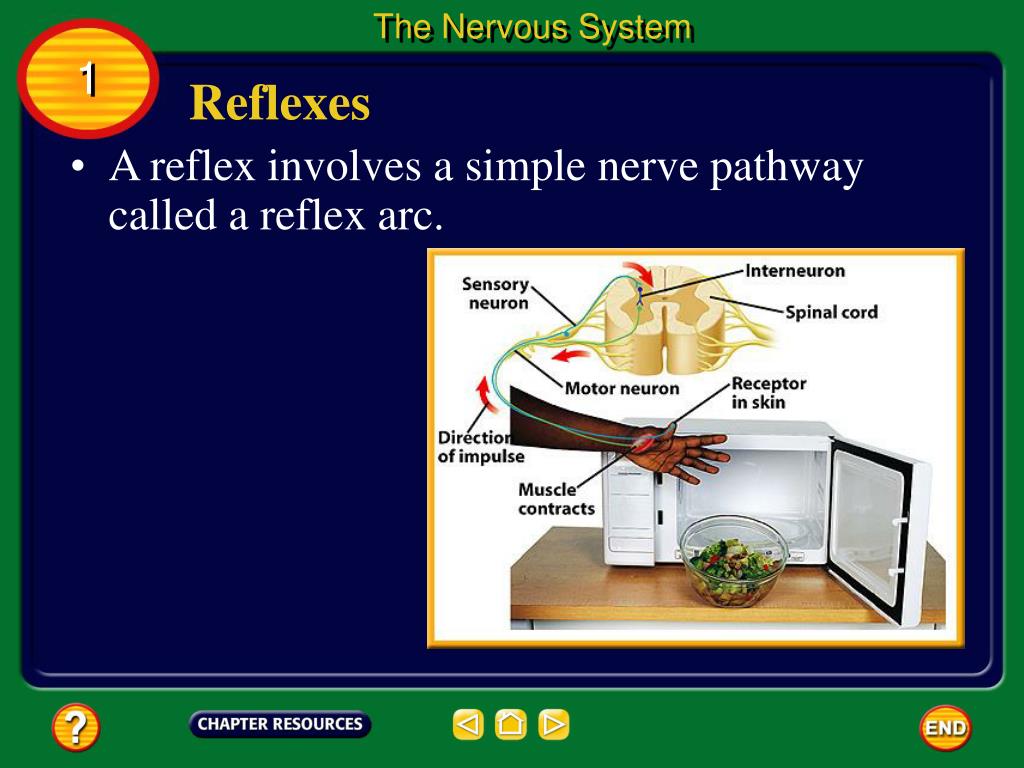 The Nervous System

1

Reflexes

• A reflex involves a simple nerve pathway called a reflex arc.

Sensory neuron

Interneuron

Spinal cord

Motor neuron

Receptor in skin

Direction of impulse

Muscle contracts

?

CHAPTER RESOURCES

END